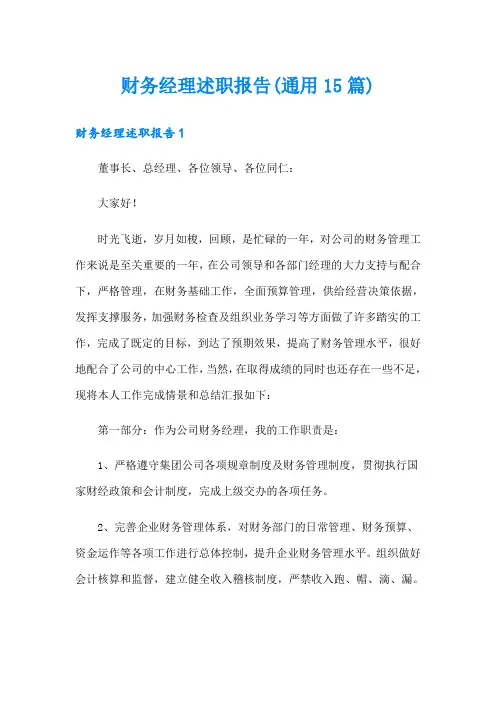 财务经理述职报告(通用15篇)

财务经理述职报告1

董事长、总经理、各位领导、各位同仁：

大家好！

时光飞逝，岁月如梭，回顾，是忙碌的一年，对公司的财务管理工作来说是至关重要的一年，在公司领导和各部门经理的大力支持与配合下，严格管理，在财务基础工作，全面预算管理，供给经营决策依据，发挥支撑服务，加强财务检查及组织业务学习等方面做了许多踏实的工作，完成了既定的目标，到达了预期效果，提高了财务管理水平，很好地配合了公司的中心工作，当然，在取得成绩的同时也还存在一些不足，现将本人工作完成情景和总结汇报如下：

第一部分：作为公司财务经理，我的工作职责是：

1、严格遵守集团公司各项规章制度及财务管理制度，贯彻执行国家财经政策和会计制度，完成上级交办的各项任务。

2、完善企业财务管理体系，对财务部门的日常管理、财务预算、资金运作等各项工作进行总体控制，提升企业财务管理水平。组织做好会计核算和监督，建立健全收入稽核制度，严禁收入跑、帽、滴、漏。